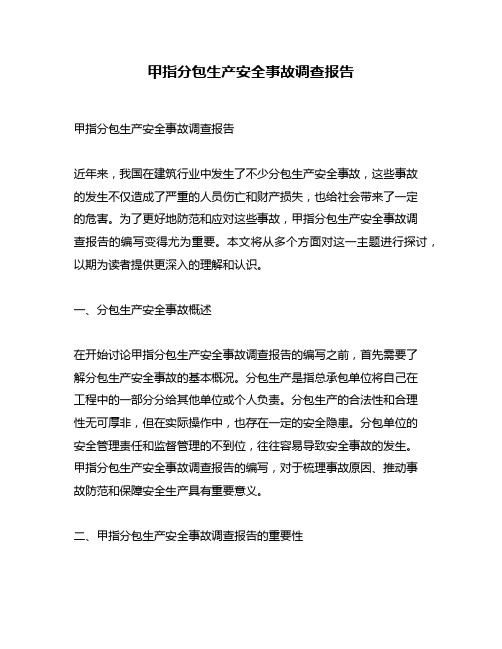 甲指分包生产安全事故调查报告

甲指分包生产安全事故调查报告

近年来，我国在建筑行业中发生了不少分包生产安全事故，这些事故的发生不仅造成了严重的人员伤亡和财产损失，也给社会带来了一定的危害。为了更好地防范和应对这些事故，甲指分包生产安全事故调查报告的编写变得尤为重要。本文将从多个方面对这一主题进行探讨，以期为读者提供更深入的理解和认识。

一、分包生产安全事故概述

在开始讨论甲指分包生产安全事故调查报告的编写之前，首先需要了解分包生产安全事故的基本概况。分包生产是指总承包单位将自己在工程中的一部分分给其他单位或个人负责。分包生产的合法性和合理性无可厚非，但在实际操作中，也存在一定的安全隐患。分包单位的安全管理责任和监督管理的不到位，往往容易导致安全事故的发生。甲指分包生产安全事故调查报告的编写，对于梳理事故原因、推动事故防范和保障安全生产具有重要意义。

二、甲指分包生产安全事故调查报告的重要性